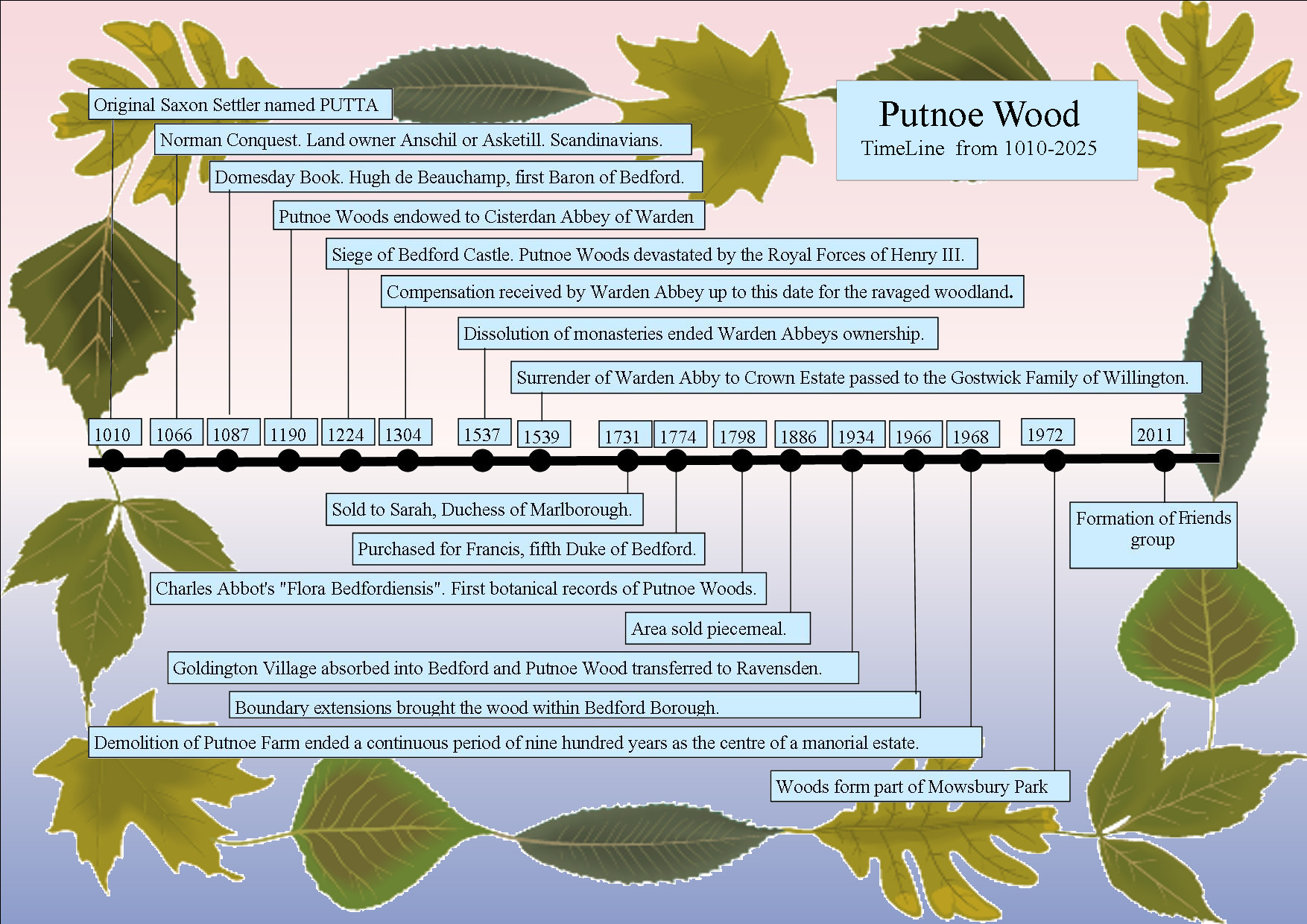 Putnoe Wood
TimeLine from 1010-2025

Original Saxon Settler named PUTTA

Norman Conquest. Land owner Anschil or Asketill. Scandinavians.

Domesday Book. Hugh de Beauchamp, first Baron of Bedford.

Putnoe Woods endowed to Cisterdan Abbey of Warden

Siege of Bedford Castle. Putnoe Woods devastated by the Royal Forces of Henry III.

Compensation received by Warden Abbey up to this date for the ravaged woodland.

Dissolution of monasteries ended Warden Abbeys ownership.

Surrender of Warden Abby to Crown Estate passed to the Gostwick Family of Willington.

1010 1066 1087 1190 1224 1304 1537 1539 1731 1774 1798 1886 1934 1966 1968 1972 2011

Sold to Sarah, Duchess of Marlborough.

Purchased for Francis, fifth Duke of Bedford.

Charles Abbot's "Flora Bedfordiensis". First botanical records of Putnoe Woods.

Area sold piecemeal.

Goldington Village absorbed into Bedford and Putnoe Wood transferred to Ravensden.

Boundary extensions brought the wood within Bedford Borough.

Demolition of Putnoe Farm ended a continuous period of nine hundred years as the centre of a manorial estate.

Woods form part of Mowsbury Park

Formation of Friends group